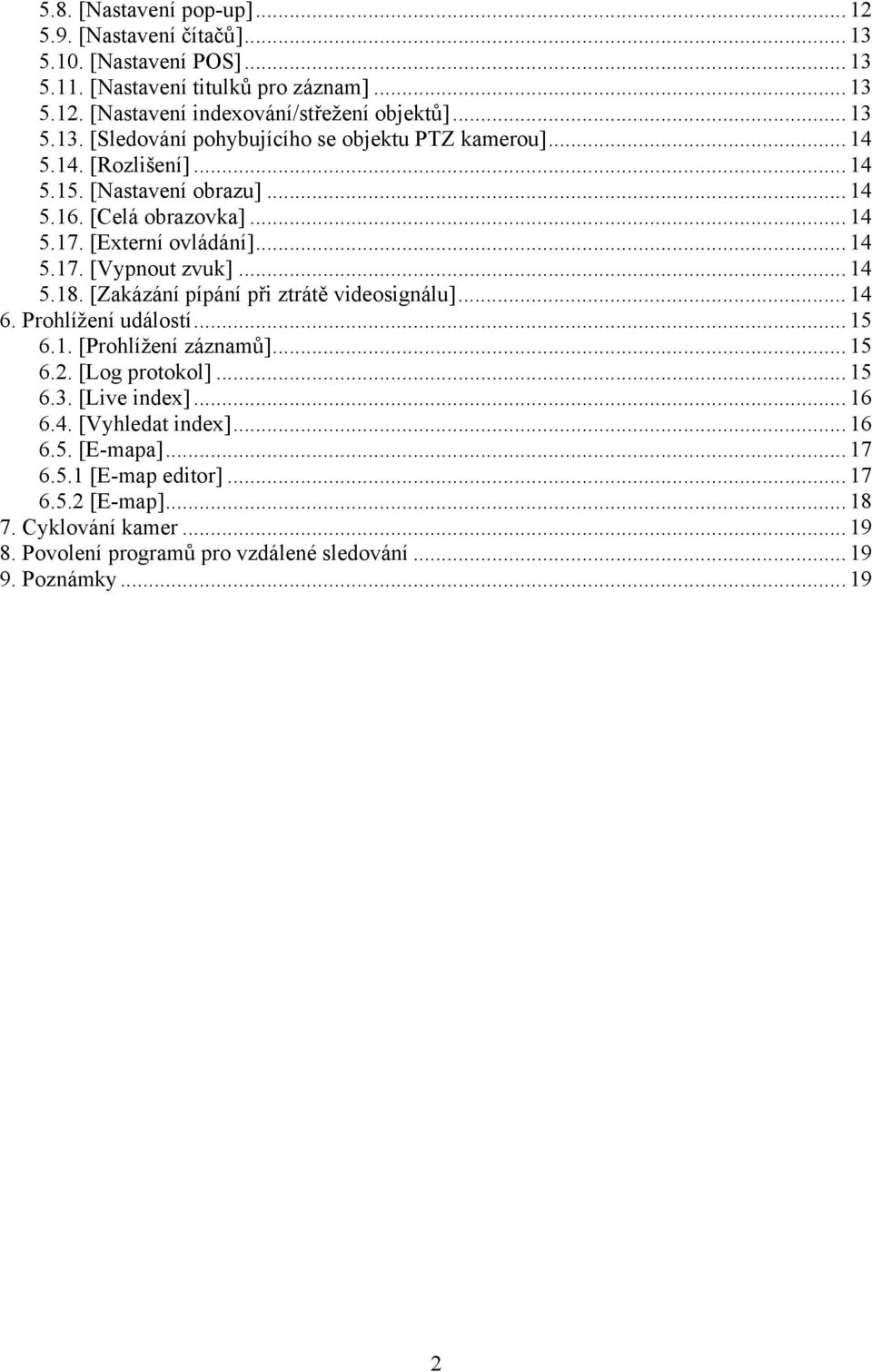 5.8. [Nastavení pop-up] ... 12
5.9. [Nastavení čítačů] ... 13
5.10. [Nastavení POS] ... 13
5.11. [Nastavení titulků pro záznam] ... 13
5.12. [Nastavení indexování/střežení objektů] ... 13
5.13. [Sledování pohybujícího se objektu PTZ kamerou] ... 14
5.14. [Rozlišení] ... 14
5.15. [Nastavení obrazu] ... 14
5.16. [Celá obrazovka] ... 14
5.17. [Externí ovládání] ... 14
5.17. [Vypnout zvuk] ... 14
5.18. [Zakázání pípání při ztrátě videosignálu] ... 14
6. Prohlížení událostí ... 15
6.1. [Prohlížení záznamů] ... 15
6.2. [Log protokol] ... 15
6.3. [Live index] ... 16
6.4. [Vyhledat index] ... 16
6.5. [E-mapa] ... 17
6.5.1 [E-map editor] ... 17
6.5.2 [E-map] ... 18
7. Cyklování kamer ... 19
8. Povolení programů pro vzdálené sledování ... 19
9. Poznámky ... 19

2